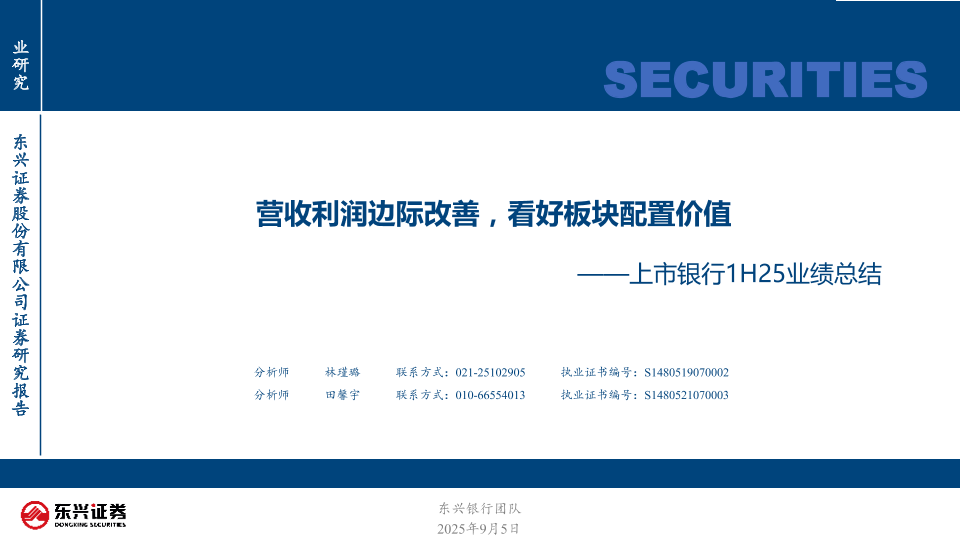 业研究

SECURITIES

东兴证券股份有限公司证券研究报告

营收利润边际改善，看好板块配置价值

——上市银行1H25业绩总结

分析师 林瑾璐 联系方式：021-25102905 执业证书编号：S1480519070002
分析师 田馨宇 联系方式：010-66554013 执业证书编号：S1480521070003

东兴证券
DONGXING SECURITIES

东兴银行团队
2025年9月5日